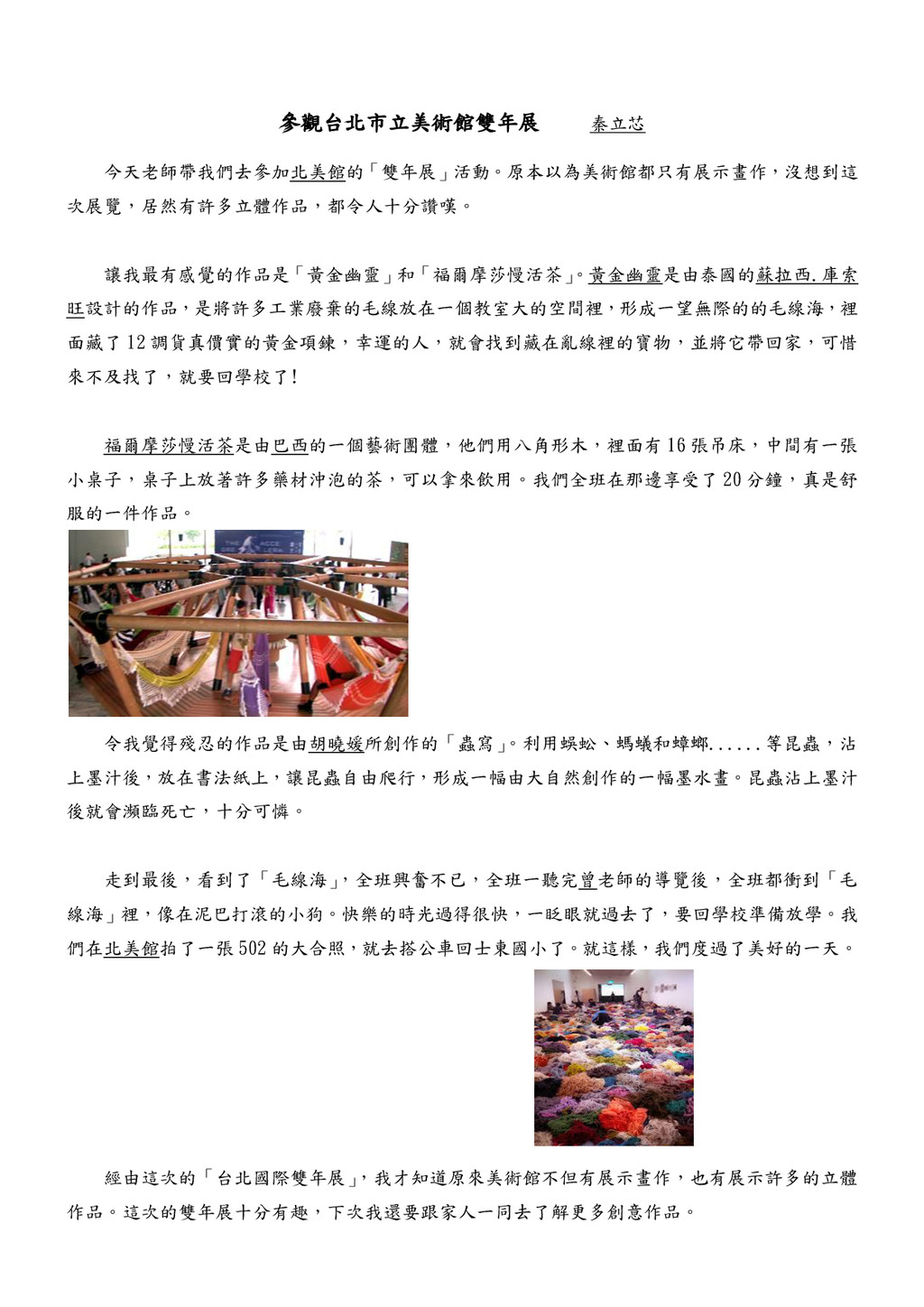 參觀台北市立美術館雙年展　　秦立芯

今天老師帶我們去參加北美館的「雙年展」活動。原本以為美術館都只有展示畫作，沒想到這次展覽，居然有許多立體作品，都令人十分讚嘆。

讓我最有感覺的作品是「黃金幽靈」和「福爾摩莎慢活茶」。黃金幽靈是由泰國的蘇拉西.庫索旺設計的作品，是將許多工業廢棄的毛線放在一個教室大的空間裡，形成一望無際的的毛線海，裡面藏了12調貨真價實的黃金項鍊，幸運的人，就會找到藏在亂線裡的寶物，並將它帶回家，可惜來不及找了，就要回學校了!

福爾摩莎慢活茶是由巴西的一個藝術團體，他們用八角形木，裡面有16張吊床，中間有一張小桌子，桌子上放著許多藥材沖泡的茶，可以拿來飲用。我們全班在那邊享受了20分鐘，真是舒服的一件作品。

令我覺得殘忍的作品是由胡曉媛所創作的「蟲寫」。利用蜈蚣、螞蟻和蟑螂......等昆蟲，沾上墨汁後，放在書法紙上，讓昆蟲自由爬行，形成一幅由大自然創作的一幅墨水畫。昆蟲沾上墨汁後就會瀕臨死亡，十分可憐。

走到最後，看到了「毛線海」，全班興奮不已，全班一聽完曾老師的導覽後，全班都衝到「毛線海」裡，像在泥巴打滾的小狗。快樂的時光過得很快，一眨眼就過去了，要回學校準備放學。我們在北美館拍了一張502的大合照，就去搭公車回士東國小了。就這樣，我們度過了美好的一天。

經由這次的「台北國際雙年展」，我才知道原來美術館不但有展示畫作，也有展示許多的立體作品。這次的雙年展十分有趣，下次我還要跟家人一同去了解更多創意作品。